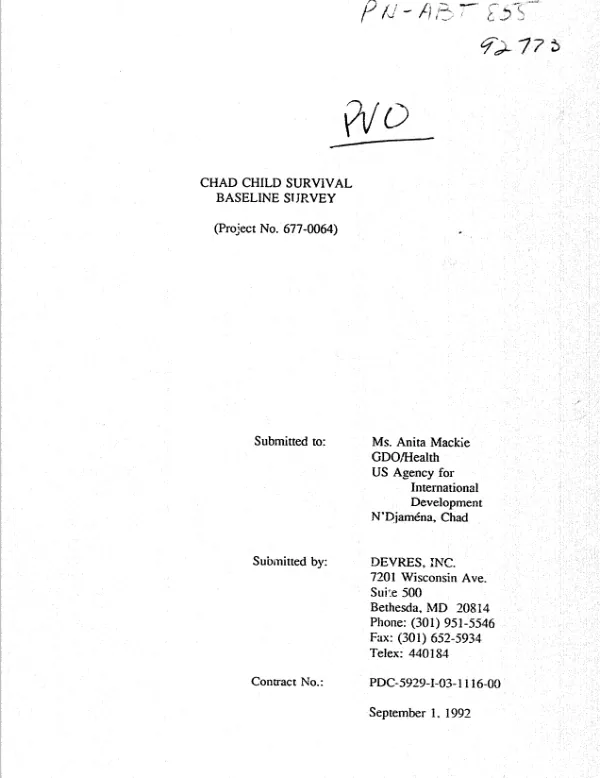 PN-ABT 855
92773

PVO

CHAD CHILD SURVIVAL
BASELINE SURVEY

(Project No. 677-0064)

Submitted to:

Ms. Anita Mackie
GDO/Health
US Agency for
International
Development
N'Djaména, Chad

Submitted by:

DEVRES, INC.
7201 Wisconsin Ave.
Suite 500
Bethesda, MD 20814
Phone: (301) 951-5546
Fax: (301) 652-5934
Telex: 440184

Contract No.:

PDC-5929-I-03-1116-00

September 1, 1992